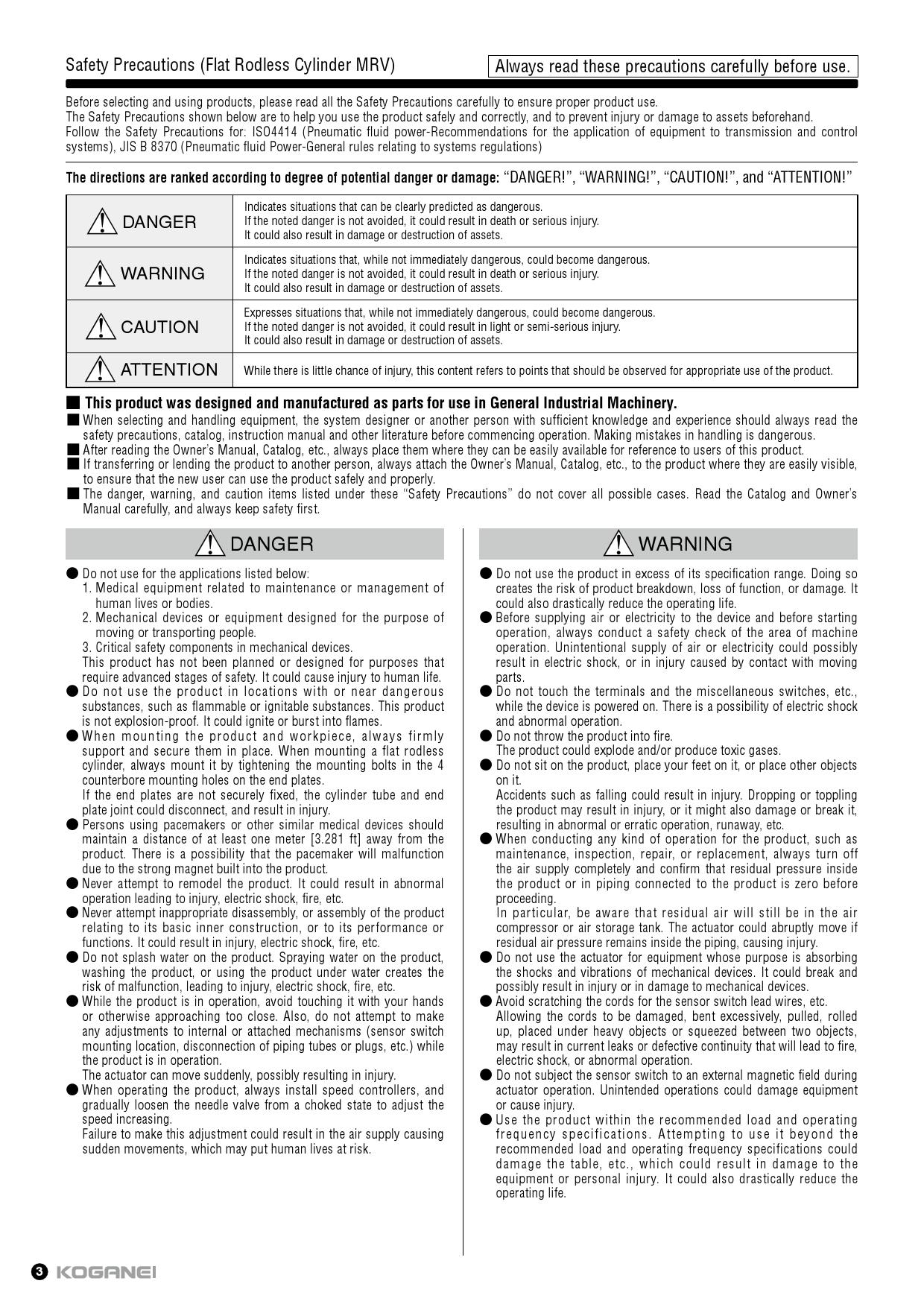 Safety Precautions (Flat Rodless Cylinder MRV)

Always read these precautions carefully before use.

Before selecting and using products, please read all the Safety Precautions carefully to ensure proper product use.
The Safety Precautions shown below are to help you use the product safely and correctly, and to prevent injury or damage to assets beforehand.
Follow the Safety Precautions for: ISO4414 (Pneumatic fluid power-Recommendations for the application of equipment to transmission and control systems), JIS B 8370 (Pneumatic fluid Power-General rules relating to systems regulations)

The directions are ranked according to degree of potential danger or damage: "DANGER!", "WARNING!", "CAUTION!", and "ATTENTION!"

| DANGER | Indicates situations that can be clearly predicted as dangerous. If the noted danger is not avoided, it could result in death or serious injury. It could also result in damage or destruction of assets. |
|---|---|
| WARNING | Indicates situations that, while not immediately dangerous, could become dangerous. If the noted danger is not avoided, it could result in death or serious injury. It could also result in damage or destruction of assets. |
| CAUTION | Expresses situations that, while not immediately dangerous, could become dangerous. If the noted danger is not avoided, it could result in light or semi-serious injury. It could also result in damage or destruction of assets. |
| ATTENTION | While there is little chance of injury, this content refers to points that should be observed for appropriate use of the product. |

■ This product was designed and manufactured as parts for use in General Industrial Machinery.
■ When selecting and handling equipment, the system designer or another person with sufficient knowledge and experience should always read the safety precautions, catalog, instruction manual and other literature before commencing operation. Making mistakes in handling is dangerous.
■ After reading the Owner's Manual, Catalog, etc., always place them where they can be easily available for reference to users of this product.
■ If transferring or lending the product to another person, always attach the Owner's Manual, Catalog, etc., to the product where they are easily visible, to ensure that the new user can use the product safely and properly.
■ The danger, warning, and caution items listed under these "Safety Precautions" do not cover all possible cases. Read the Catalog and Owner's Manual carefully, and always keep safety first.

DANGER

● Do not use for the applications listed below:
1. Medical equipment related to maintenance or management of human lives or bodies.
2. Mechanical devices or equipment designed for the purpose of moving or transporting people.
3. Critical safety components in mechanical devices.
This product has not been planned or designed for purposes that require advanced stages of safety. It could cause injury to human life.
● Do not use the product in locations with or near dangerous substances, such as flammable or ignitable substances. This product is not explosion-proof. It could ignite or burst into flames.
● When mounting the product and workpiece, always firmly support and secure them in place. When mounting a flat rodless cylinder, always mount it by tightening the mounting bolts in the 4 counterbore mounting holes on the end plates.
If the end plates are not securely fixed, the cylinder tube and end plate joint could disconnect, and result in injury.
● Persons using pacemakers or other similar medical devices should maintain a distance of at least one meter [3.281 ft] away from the product. There is a possibility that the pacemaker will malfunction due to the strong magnet built into the product.
● Never attempt to remodel the product. It could result in abnormal operation leading to injury, electric shock, fire, etc.
● Never attempt inappropriate disassembly, or assembly of the product relating to its basic inner construction, or to its performance or functions. It could result in injury, electric shock, fire, etc.
● Do not splash water on the product. Spraying water on the product, washing the product, or using the product under water creates the risk of malfunction, leading to injury, electric shock, fire, etc.
● While the product is in operation, avoid touching it with your hands or otherwise approaching too close. Also, do not attempt to make any adjustments to internal or attached mechanisms (sensor switch mounting location, disconnection of piping tubes or plugs, etc.) while the product is in operation.
The actuator can move suddenly, possibly resulting in injury.
● When operating the product, always install speed controllers, and gradually loosen the needle valve from a choked state to adjust the speed increasing.
Failure to make this adjustment could result in the air supply causing sudden movements, which may put human lives at risk.

WARNING

● Do not use the product in excess of its specification range. Doing so creates the risk of product breakdown, loss of function, or damage. It could also drastically reduce the operating life.
● Before supplying air or electricity to the device and before starting operation, always conduct a safety check of the area of machine operation. Unintentional supply of air or electricity could possibly result in electric shock, or in injury caused by contact with moving parts.
● Do not touch the terminals and the miscellaneous switches, etc., while the device is powered on. There is a possibility of electric shock and abnormal operation.
● Do not throw the product into fire.
The product could explode and/or produce toxic gases.
● Do not sit on the product, place your feet on it, or place other objects on it.
Accidents such as falling could result in injury. Dropping or toppling the product may result in injury, or it might also damage or break it, resulting in abnormal or erratic operation, runaway, etc.
● When conducting any kind of operation for the product, such as maintenance, inspection, repair, or replacement, always turn off the air supply completely and confirm that residual pressure inside the product or in piping connected to the product is zero before proceeding.
In particular, be aware that residual air will still be in the air compressor or air storage tank. The actuator could abruptly move if residual air pressure remains inside the piping, causing injury.
● Do not use the actuator for equipment whose purpose is absorbing the shocks and vibrations of mechanical devices. It could break and possibly result in injury or in damage to mechanical devices.
● Avoid scratching the cords for the sensor switch lead wires, etc.
Allowing the cords to be damaged, bent excessively, pulled, rolled up, placed under heavy objects or squeezed between two objects, may result in current leaks or defective continuity that will lead to fire, electric shock, or abnormal operation.
● Do not subject the sensor switch to an external magnetic field during actuator operation. Unintended operations could damage equipment or cause injury.
● Use the product within the recommended load and operating frequency specifications. Attempting to use it beyond the recommended load and operating frequency specifications could damage the table, etc., which could result in damage to the equipment or personal injury. It could also drastically reduce the operating life.

3 KOGANEI